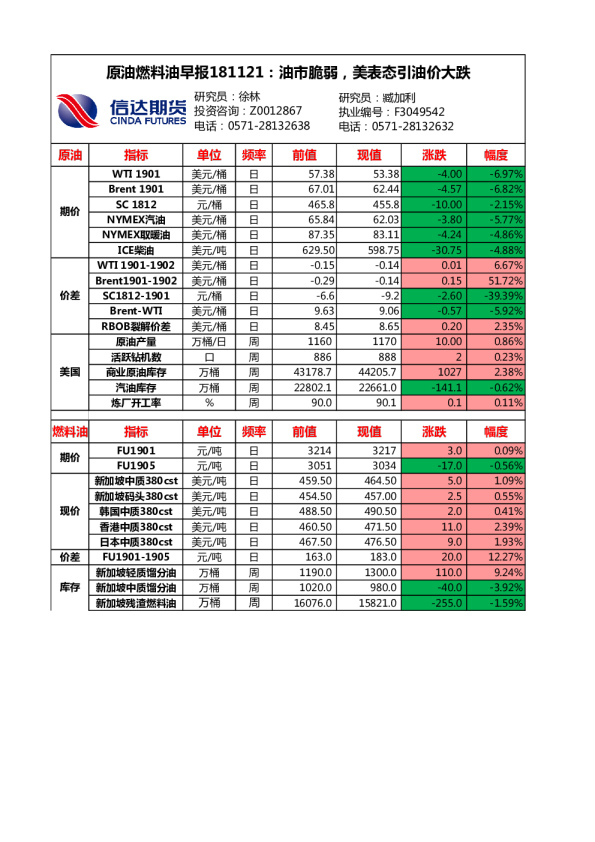 原油燃料油早报181121：油市脆弱，美表态引油价大跌

信达期货
CINDA FUTURES

研究员：徐林
投资咨询：Z0012867
电话：0571-28132638

研究员：臧加利
执业编号：F3049542
电话：0571-28132632

| 原油 | 指标 | 单位 | 频率 | 前值 | 现值 | 涨跌 | 幅度 |
|---|---|---|---|---|---|---|---|
| 期价 | WTI 1901 | 美元/桶 | 日 | 57.38 | 53.38 | -4.00 | -6.97% |
| | Brent 1901 | 美元/桶 | 日 | 67.01 | 62.44 | -4.57 | -6.82% |
| | SC 1812 | 元/桶 | 日 | 465.8 | 455.8 | -10.00 | -2.15% |
| | NYMEX汽油 | 美元/桶 | 日 | 65.84 | 62.03 | -3.80 | -5.77% |
| | NYMEX取暖油 | 美元/桶 | 日 | 87.35 | 83.11 | -4.24 | -4.86% |
| | ICE柴油 | 美元/吨 | 日 | 629.50 | 598.75 | -30.75 | -4.88% |
| 价差 | WTI 1901-1902 | 美元/桶 | 日 | -0.15 | -0.14 | 0.01 | 6.67% |
| | Brent1901-1902 | 美元/桶 | 日 | -0.29 | -0.14 | 0.15 | 51.72% |
| | SC1812-1901 | 元/桶 | 日 | -6.6 | -9.2 | -2.60 | -39.39% |
| | Brent-WTI | 美元/桶 | 日 | 9.63 | 9.06 | -0.57 | -5.92% |
| | RBOB裂解价差 | 美元/桶 | 日 | 8.45 | 8.65 | 0.20 | 2.35% |
| 美国 | 原油产量 | 万桶/日 | 周 | 1160 | 1170 | 10.00 | 0.86% |
| | 活跃钻机数 | 口 | 周 | 886 | 888 | 2 | 0.23% |
| | 商业原油库存 | 万桶 | 周 | 43178.7 | 44205.7 | 1027 | 2.38% |
| | 汽油库存 | 万桶 | 周 | 22802.1 | 22661.0 | -141.1 | -0.62% |
| | 炼厂开工率 | % | 周 | 90.0 | 90.1 | 0.1 | 0.11% |

| 燃料油 | 指标 | 单位 | 频率 | 前值 | 现值 | 涨跌 | 幅度 |
|---|---|---|---|---|---|---|---|
| 期价 | FU1901 | 元/吨 | 日 | 3214 | 3217 | 3.0 | 0.09% |
| | FU1905 | 元/吨 | 日 | 3051 | 3034 | -17.0 | -0.56% |
| 现价 | 新加坡中质380cst | 美元/吨 | 日 | 459.50 | 464.50 | 5.0 | 1.09% |
| | 新加坡码头380cst | 美元/吨 | 日 | 454.50 | 457.00 | 2.5 | 0.55% |
| | 韩国中质380cst | 美元/吨 | 日 | 488.50 | 490.50 | 2.0 | 0.41% |
| | 香港中质380cst | 美元/吨 | 日 | 460.50 | 471.50 | 11.0 | 2.39% |
| | 日本中质380cst | 美元/吨 | 日 | 467.50 | 476.50 | 9.0 | 1.93% |
| 价差 | FU1901-1905 | 元/吨 | 日 | 163.0 | 183.0 | 20.0 | 12.27% |
| 库存 | 新加坡轻质馏分油 | 万桶 | 周 | 1190.0 | 1300.0 | 110.0 | 9.24% |
| | 新加坡中质馏分油 | 万桶 | 周 | 1020.0 | 980.0 | -40.0 | -3.92% |
| | 新加坡残渣燃料油 | 万桶 | 周 | 16076.0 | 15821.0 | -255.0 | -1.59% |